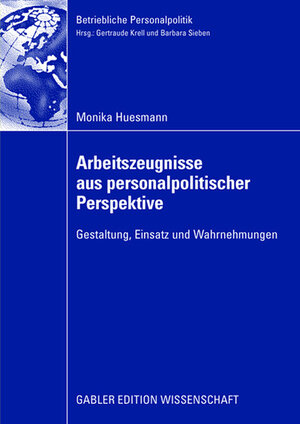 Betriebliche Personalpolitik
Hrsg.: Gertraude Krell und Barbara Sieben

Monika Huesmann

Arbeitszeugnisse aus personalpolitischer Perspektive

Gestaltung, Einsatz und Wahrnehmungen

GABLER EDITION WISSENSCHAFT